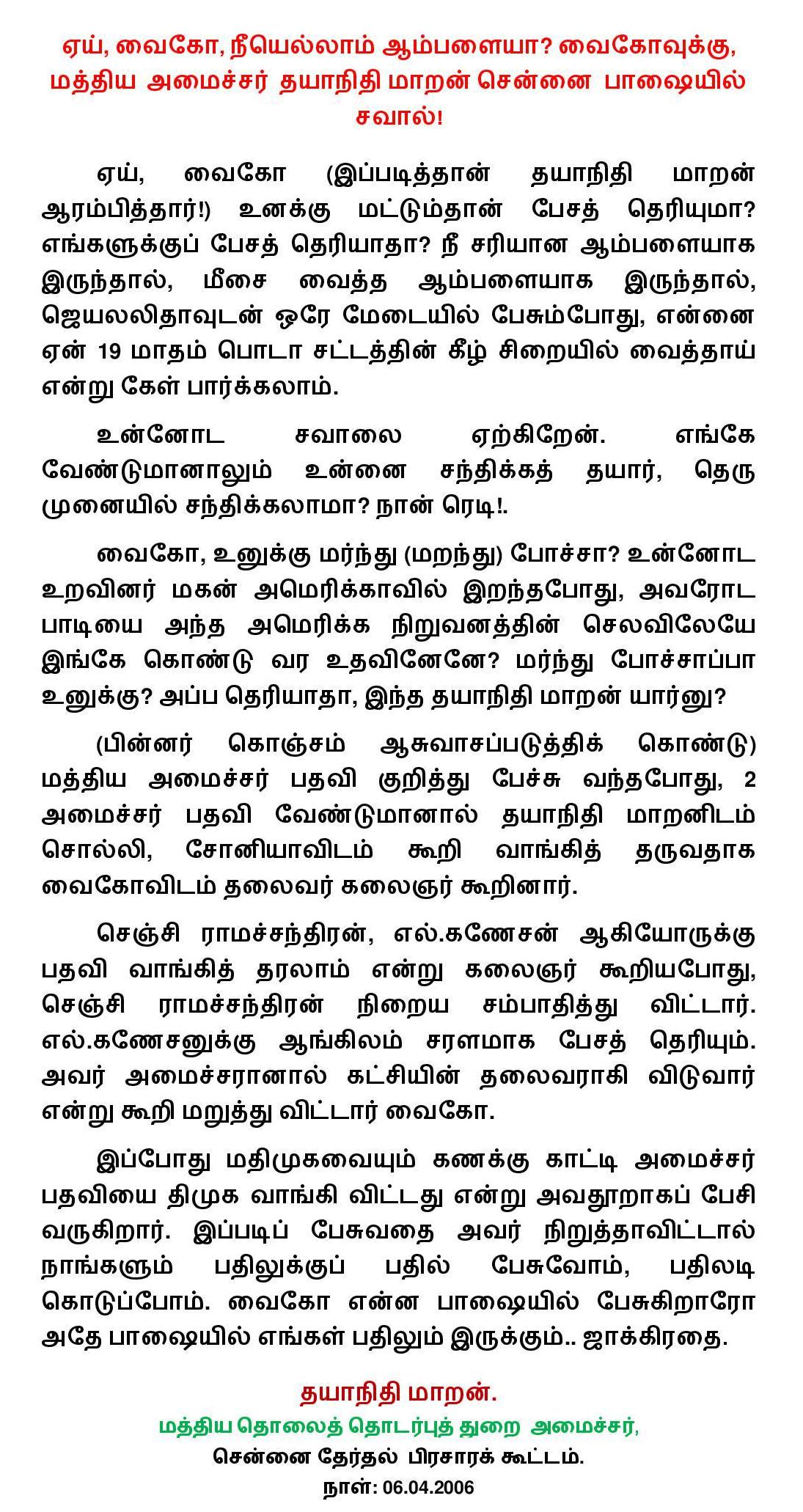 ஏய், வைகோ, நீயெல்லாம் ஆம்பளையா? வைகோவுக்கு, மத்திய அமைச்சர் தயாநிதி மாறன் சென்னை பாஷையில் சவால்!

ஏய், வைகோ (இப்படித்தான் தயாநிதி மாறன் ஆரம்பித்தார்!) உனக்கு மட்டும்தான் பேசத் தெரியுமா? எங்களுக்குப் பேசத் தெரியாதா? நீ சரியான ஆம்பளையாக இருந்தால், மீசை வைத்த ஆம்பளையாக இருந்தால், ஜெயலலிதாவுடன் ஒரே மேடையில் பேசும்போது, என்னை ஏன் 19 மாதம் பொடா சட்டத்தின் கீழ் சிறையில் வைத்தாய் என்று கேள் பார்க்கலாம்.

உன்னோட சவாலை ஏற்கிறேன். எங்கே வேண்டுமானாலும் உன்னை சந்திக்கத் தயார், தெரு முனையில் சந்திக்கலாமா? நான் ரெடி!.

வைகோ, உனுக்கு மர்ந்து (மறந்து) போச்சா? உன்னோட உறவினர் மகன் அமெரிக்காவில் இறந்தபோது, அவரோட பாடியை அந்த அமெரிக்க நிறுவனத்தின் செலவிலேயே இங்கே கொண்டு வர உதவினேனே? மர்ந்து போச்சாப்பா உனுக்கு? அப்ப தெரியாதா, இந்த தயாநிதி மாறன் யார்னு?

(பின்னர் கொஞ்சம் ஆசுவாசப்படுத்திக் கொண்டு) மத்திய அமைச்சர் பதவி குறித்து பேச்சு வந்தபோது, 2 அமைச்சர் பதவி வேண்டுமானால் தயாநிதி மாறனிடம் சொல்லி, சோனியாவிடம் கூறி வாங்கித் தருவதாக வைகோவிடம் தலைவர் கலைஞர் கூறினார்.

செஞ்சி ராமச்சந்திரன், எல்.கணேசன் ஆகியோருக்கு பதவி வாங்கித் தரலாம் என்று கலைஞர் கூறியபோது, செஞ்சி ராமச்சந்திரன் நிறைய சம்பாதித்து விட்டார். எல்.கணேசனுக்கு ஆங்கிலம் சரளமாக பேசத் தெரியும். அவர் அமைச்சரானால் கட்சியின் தலைவராகி விடுவார் என்று கூறி மறுத்து விட்டார் வைகோ.

இப்போது மதிமுகவையும் கணக்கு காட்டி அமைச்சர் பதவியை திமுக வாங்கி விட்டது என்று அவதூறாகப் பேசி வருகிறார். இப்படிப் பேசுவதை அவர் நிறுத்தாவிட்டால் நாங்களும் பதிலுக்குப் பதில் பேசுவோம், பதிலடி கொடுப்போம். வைகோ என்ன பாஷையில் பேசுகிறாரோ அதே பாஷையில் எங்கள் பதிலும் இருக்கும்.. ஜாக்கிரதை.

தயாநிதி மாறன்.
மத்திய தொலைத் தொடர்புத் துறை அமைச்சர்,
சென்னை தேர்தல் பிரசாரக் கூட்டம்.
நாள்: 06.04.2006